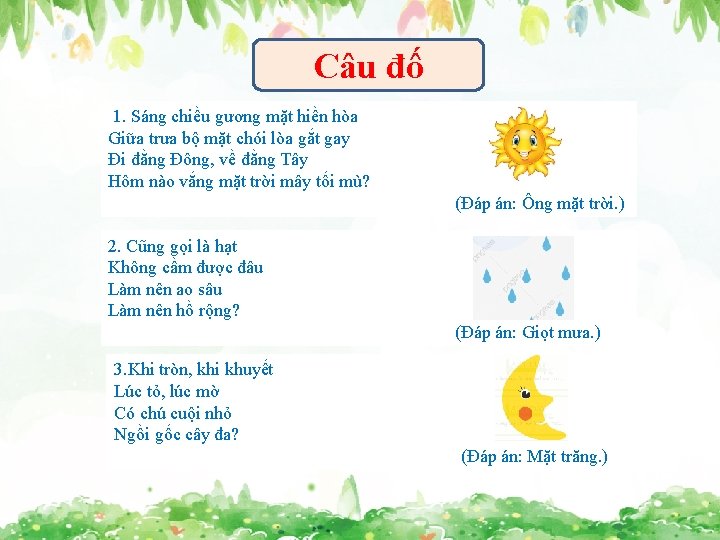 Câu đố

1. Sáng chiều gương mặt hiền hòa
Giữa trưa bộ mặt chói lòa gắt gay
Đi đằng Đông, về đằng Tây
Hôm nào vắng mặt trời mây tối mù?

(Đáp án: Ông mặt trời.)

2. Cũng gọi là hạt
Không cầm được đâu
Làm nên ao sâu
Làm nên hồ rộng?

(Đáp án: Giọt mưa.)

3.Khi tròn, khi khuyết
Lúc tỏ, lúc mờ
Có chú cuội nhỏ
Ngồi gốc cây đa?

(Đáp án: Mặt trăng.)